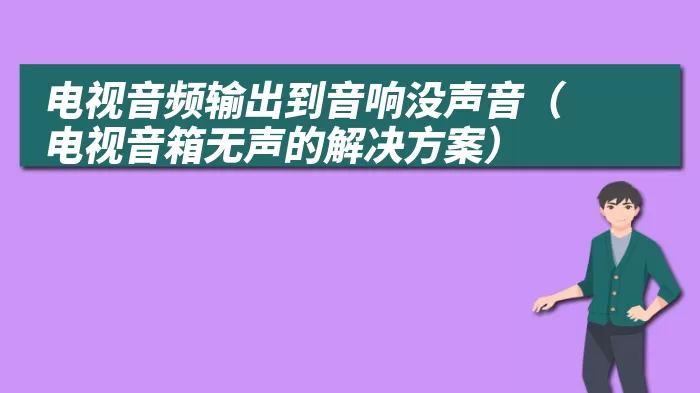 电视音频输出到音响没声音（电视音箱无声的解决方案）